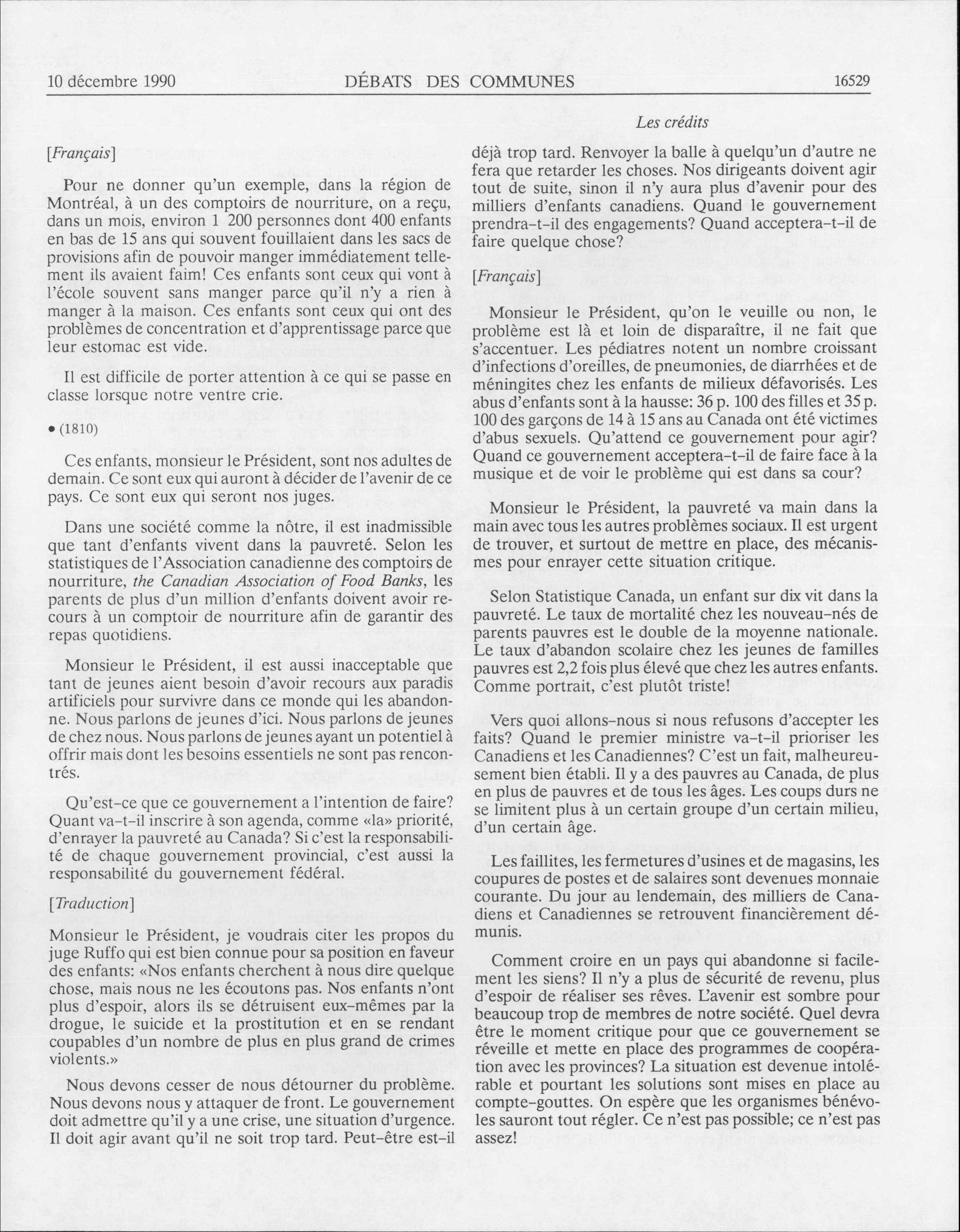 10 décembre 1990 DÉBATS DES COMMUNES 16529

Les crédits

[Français]

Pour ne donner qu'un exemple, dans la région de Montréal, à un des comptoirs de nourriture, on a reçu, dans un mois, environ 1 200 personnes dont 400 enfants en bas de 15 ans qui souvent fouillaient dans les sacs de provisions afin de pouvoir manger immédiatement tellement ils avaient faim! Ces enfants sont ceux qui vont à l'école souvent sans manger parce qu'il n'y a rien à manger à la maison. Ces enfants sont ceux qui ont des problèmes de concentration et d'apprentissage parce que leur estomac est vide.

Il est difficile de porter attention à ce qui se passe en classe lorsque notre ventre crie.

• (1810)

Ces enfants, monsieur le Président, sont nos adultes de demain. Ce sont eux qui auront à décider de l'avenir de ce pays. Ce sont eux qui seront nos juges.

Dans une société comme la nôtre, il est inadmissible que tant d'enfants vivent dans la pauvreté. Selon les statistiques de l'Association canadienne des comptoirs de nourriture, the Canadian Association of Food Banks, les parents de plus d'un million d'enfants doivent avoir recours à un comptoir de nourriture afin de garantir des repas quotidiens.

Monsieur le Président, il est aussi inacceptable que tant de jeunes aient besoin d'avoir recours aux paradis artificiels pour survivre dans ce monde qui les abandonne. Nous parlons de jeunes d'ici. Nous parlons de jeunes de chez nous. Nous parlons de jeunes ayant un potentiel à offrir mais dont les besoins essentiels ne sont pas rencontrés.

Qu'est-ce que ce gouvernement a l'intention de faire? Quant va-t-il inscrire à son agenda, comme «la» priorité, d'enrayer la pauvreté au Canada? Si c'est la responsabilité de chaque gouvernement provincial, c'est aussi la responsabilité du gouvernement fédéral.

[Traduction]

Monsieur le Président, je voudrais citer les propos du juge Ruffo qui est bien connue pour sa position en faveur des enfants: «Nos enfants cherchent à nous dire quelque chose, mais nous ne les écoutons pas. Nos enfants n'ont plus d'espoir, alors ils se détruisent eux-mêmes par la drogue, le suicide et la prostitution et en se rendant coupables d'un nombre de plus en plus grand de crimes violents.»

Nous devons cesser de nous détourner du problème. Nous devons nous y attaquer de front. Le gouvernement doit admettre qu'il y a une crise, une situation d'urgence. Il doit agir avant qu'il ne soit trop tard. Peut-être est-il déjà trop tard. Renvoyer la balle à quelqu'un d'autre ne fera que retarder les choses. Nos dirigeants doivent agir tout de suite, sinon il n'y aura plus d'avenir pour des milliers d'enfants canadiens. Quand le gouvernement prendra-t-il des engagements? Quand acceptera-t-il de faire quelque chose?

[Français]

Monsieur le Président, qu'on le veuille ou non, le problème est là et loin de disparaître, il ne fait que s'accentuer. Les pédiatres notent un nombre croissant d'infections d'oreilles, de pneumonies, de diarrhées et de méningites chez les enfants de milieux défavorisés. Les abus d'enfants sont à la hausse: 36 p. 100 des filles et 35 p. 100 des garçons de 14 à 15 ans au Canada ont été victimes d'abus sexuels. Qu'attend ce gouvernement pour agir? Quand ce gouvernement acceptera-t-il de faire face à la musique et de voir le problème qui est dans sa cour?

Monsieur le Président, la pauvreté va main dans la main avec tous les autres problèmes sociaux. Il est urgent de trouver, et surtout de mettre en place, des mécanismes pour enrayer cette situation critique.

Selon Statistique Canada, un enfant sur dix vit dans la pauvreté. Le taux de mortalité chez les nouveau-nés de parents pauvres est le double de la moyenne nationale. Le taux d'abandon scolaire chez les jeunes de familles pauvres est 2,2 fois plus élevé que chez les autres enfants. Comme portrait, c'est plutôt triste!

Vers quoi allons-nous si nous refusons d'accepter les faits? Quand le premier ministre va-t-il prioriser les Canadiens et les Canadiennes? C'est un fait, malheureusement bien établi. Il y a des pauvres au Canada, de plus en plus de pauvres et de tous les âges. Les coups durs ne se limitent plus à un certain groupe d'un certain milieu, d'un certain âge.

Les faillites, les fermetures d'usines et de magasins, les coupures de postes et de salaires sont devenues monnaie courante. Du jour au lendemain, des milliers de Canadiens et Canadiennes se retrouvent financièrement démunis.

Comment croire en un pays qui abandonne si facilement les siens? Il n'y a plus de sécurité de revenu, plus d'espoir de réaliser ses rêves. L'avenir est sombre pour beaucoup trop de membres de notre société. Quel devra être le moment critique pour que ce gouvernement se réveille et mette en place des programmes de coopération avec les provinces? La situation est devenue intolérable et pourtant les solutions sont mises en place au compte-gouttes. On espère que les organismes bénévoles sauront tout régler. Ce n'est pas possible; ce n'est pas assez!